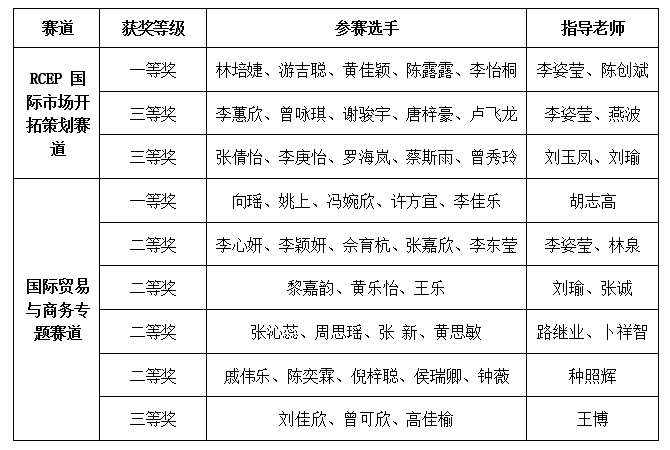 | 赛道 | 获奖等级 | 参赛选手 | 指导老师 |
|---|---|---|---|
| RCEP 国际市场开拓策划赛道 | 一等奖 | 林培婕、游吉聪、黄佳颖、陈露露、李怡桐 | 李姿莹、陈创斌 |
| | 三等奖 | 李蕙欣、曾咏琪、谢骏宇、唐梓豪、卢飞龙 | 李姿莹、燕波 |
| | 三等奖 | 张倩怡、李庚怡、罗海岚、蔡斯雨、曾秀玲 | 刘玉凤、刘瑜 |
| 国际贸易与商务专题赛道 | 一等奖 | 向瑶、姚上、冯婉欣、许方宜、李佳乐 | 胡志高 |
| | 二等奖 | 李心妍、李颖妍、佘育杭、张嘉欣、李东莹 | 李姿莹、林泉 |
| | 二等奖 | 黎嘉韵、黄乐怡、王乐 | 刘瑜、张诚 |
| | 二等奖 | 张沁蕊、周思瑶、张 新、黄思敏 | 路继业、卜祥智 |
| | 二等奖 | 戚伟乐、陈奕霖、倪梓聪、侯瑞卿、钟薇 | 种照辉 |
| | 三等奖 | 刘佳欣、曾可欣、高佳榆 | 王博 |